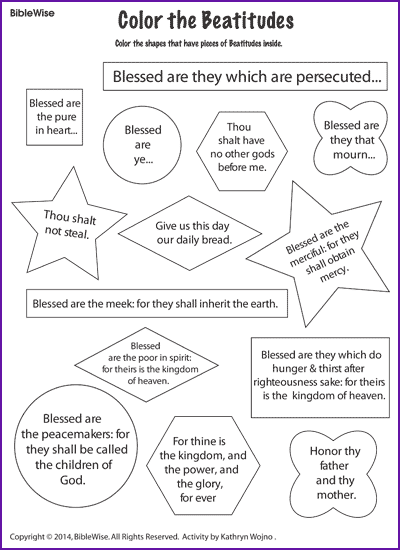 BibleWise

Color the Beatitudes

Color the shapes that have pieces of Beatitudes inside.

Blessed are they which are persecuted...

Blessed are the pure in heart...

Blessed are ye...

Thou shalt have no other gods before me.

Blessed are they that mourn...

Thou shalt not steal.

Give us this day our daily bread.

Blessed are the merciful: for they shall obtain mercy.

Blessed are the meek: for they shall inherit the earth.

Blessed are the poor in spirit: for theirs is the kingdom of heaven.

Blessed are they which do hunger & thirst after righteousness sake: for theirs is the kingdom of heaven.

Blessed are the peacemakers: for they shall be called the children of God.

For thine is the kingdom, and the power, and the glory, for ever

Honor thy father and thy mother.

Copyright © 2014, BibleWise. All Rights Reserved. Activity by Kathryn Wojno .